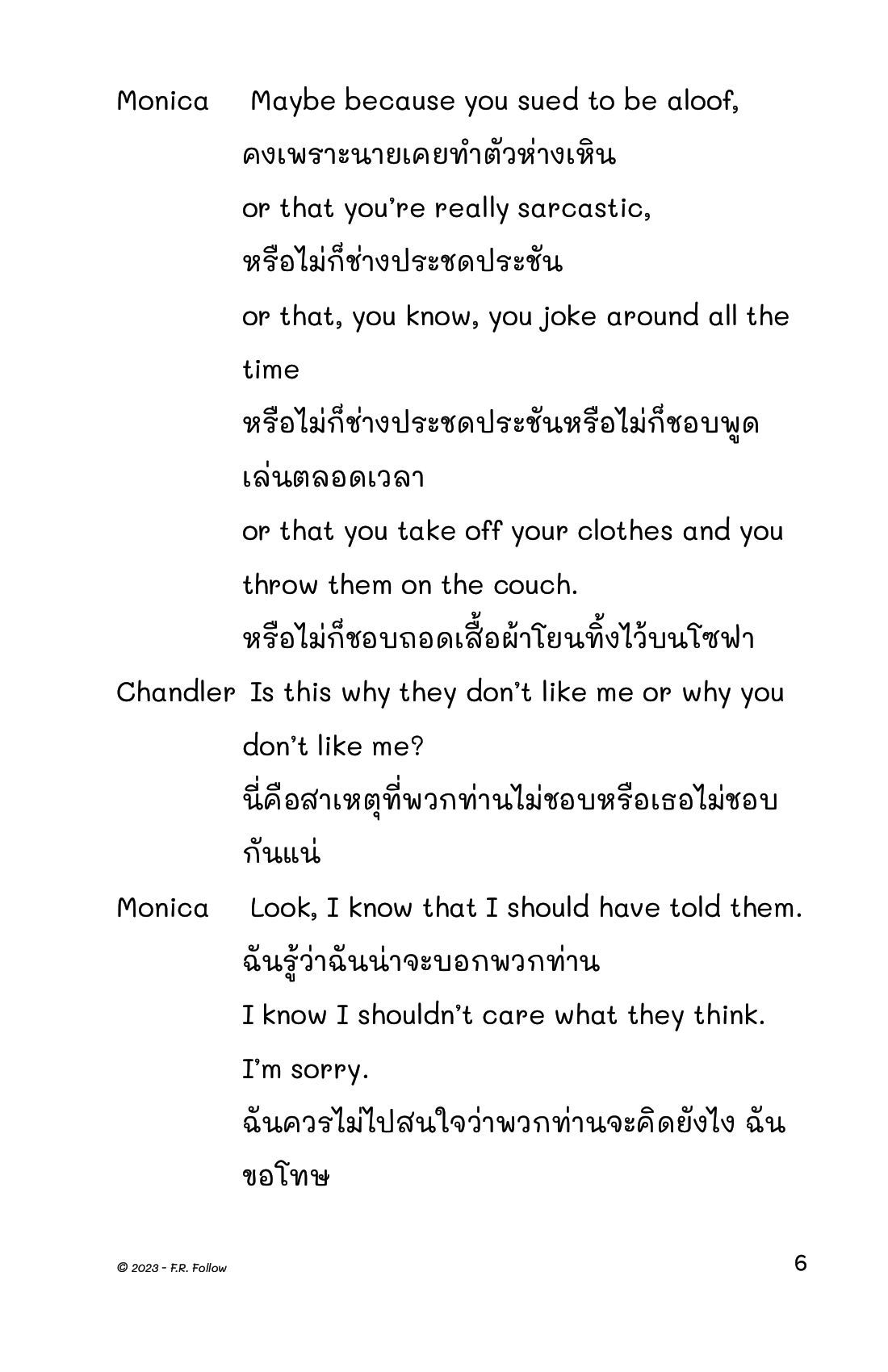 Monica Maybe because you sued to be aloof,
คงเพราะนายเคยทำตัวห่างเหิน
or that you're really sarcastic,
หรือไม่ก็ช่างประชดประชัน
or that, you know, you joke around all the time
หรือไม่ก็ช่างประชดประชันหรือไม่ก็ชอบพูดเล่นตลอดเวลา
or that you take off your clothes and you throw them on the couch.
หรือไม่ก็ชอบถอดเสื้อผ้าโยนทิ้งไว้บนโซฟา

Chandler Is this why they don't like me or why you don't like me?
นี่คือสาเหตุที่พวกท่านไม่ชอบหรือเธอไม่ชอบกันแน่

Monica Look, I know that I should have told them.
ฉันรู้ว่าฉันน่าจะบอกพวกท่าน
I know I shouldn't care what they think.
I'm sorry.
ฉันควรไม่ไปสนใจว่าพวกท่านจะคิดยังไง ฉันขอโทษ

© 2023 - F.R. Follow

6